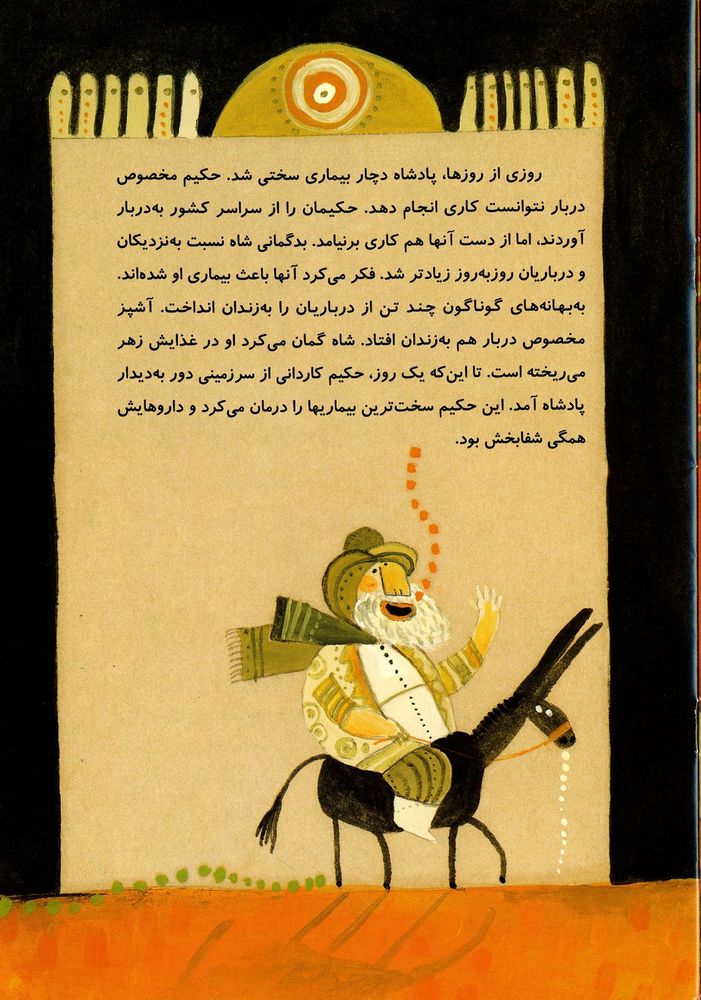 روزی از روزها، پادشاه دچار بیماری سختی شد. حکیم مخصوص دربار نتوانست کاری انجام دهد. حکیمان را از سراسر کشور به‌دربار آوردند، اما از دست آنها هم کاری برنیامد. بدگمانی شاه نسبت به‌نزدیکان و درباریان روزبه‌روز زیادتر شد. فکر می‌کرد آنها باعث بیماری او شده‌اند. به‌بهانه‌های گوناگون چند تن از درباریان را به‌زندان انداخت. آشپز مخصوص دربار هم به‌زندان افتاد. شاه گمان می‌کرد او در غذایش زهر می‌ریخته است. تا این‌که یک روز، حکیم کاردانی از سرزمینی دور به‌دیدار پادشاه آمد. این حکیم سخت‌ترین بیماریها را درمان می‌کرد و داروهایش همگی شفابخش بود.